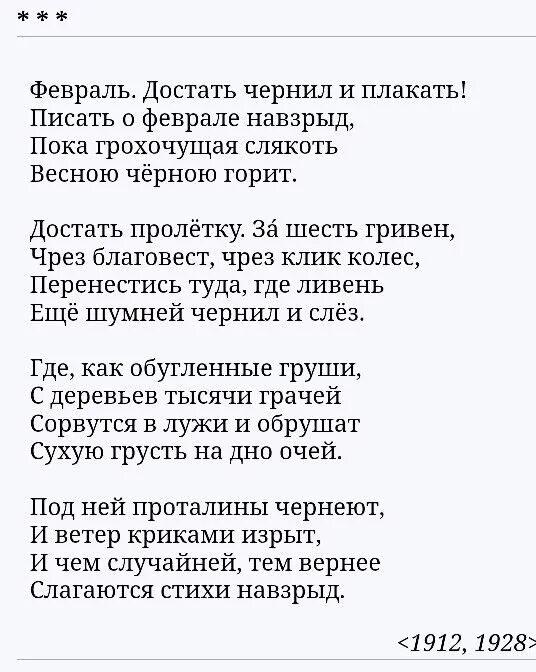 * * *

Февраль. Достать чернил и плакать!
Писать о феврале навзрыд,
Пока грохочущая слякоть
Весною чёрною горит.

Достать пролётку. За́ шесть гривен,
Чрез благовест, чрез клик колес,
Перенестись туда, где ливень
Ещё шумней чернил и слёз.

Где, как обугленные груши,
С деревьев тысячи грачей
Сорвутся в лужи и обрушат
Сухую грусть на дно очей.

Под ней проталины чернеют,
И ветер криками изрыт,
И чем случайней, тем вернее
Слагаются стихи навзрыд.

<1912, 1928>